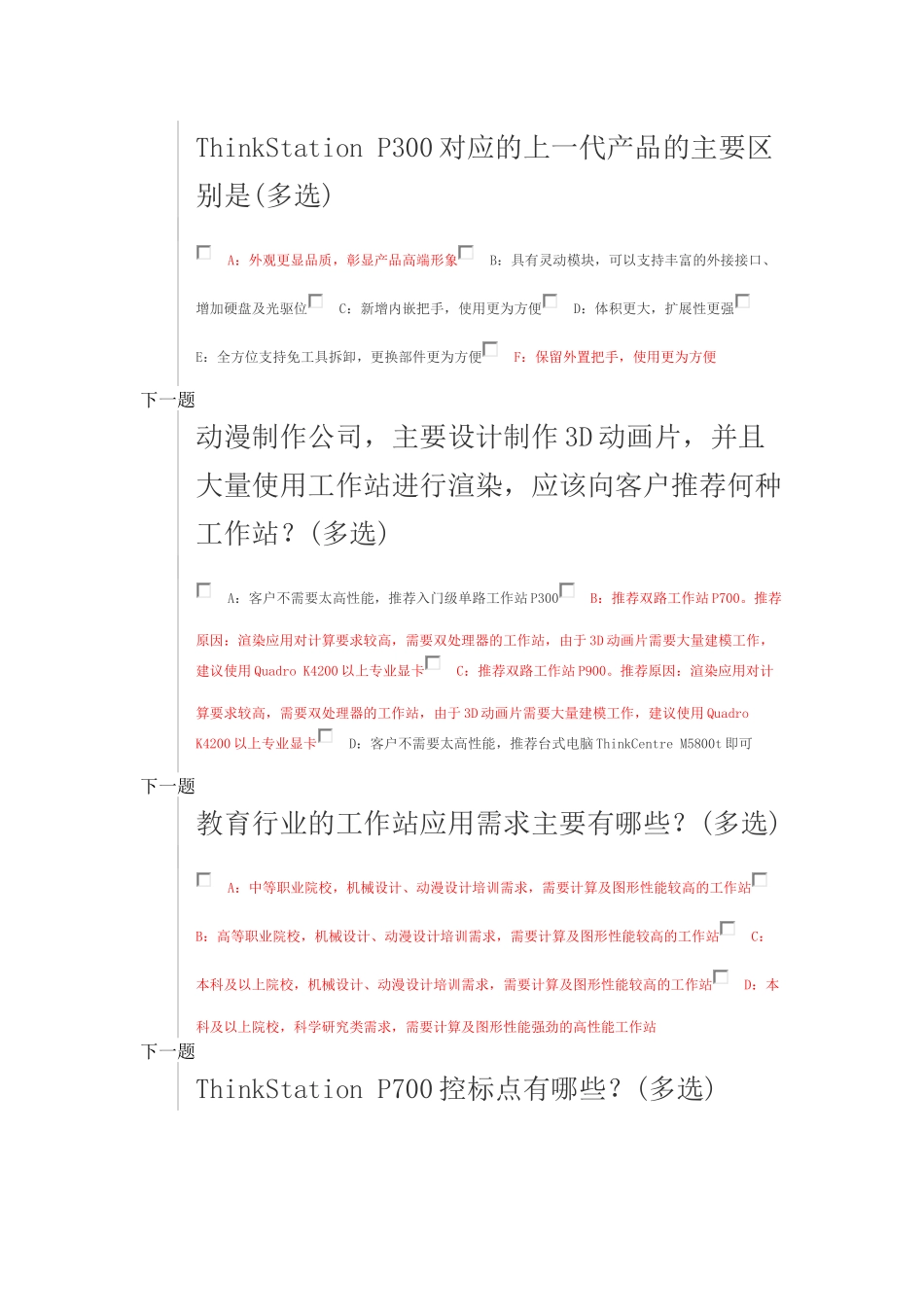 ThinkStation P300 对应的上一代产品的主要区别是(多选)

A：外观更显品质，彰显产品高端形象 B：具有灵动模块，可以支持丰富的外接接口、增加硬盘及光驱位 C：新增内嵌把手，使用更为方便 D：体积更大，扩展性更强 E：全方位支持免工具拆卸，更换部件更为方便 F：保留外置把手，使用更为方便

下一题

动漫制作公司，主要设计制作 3D 动画片，并且大量使用工作站进行渲染，应该向客户推荐何种工作站？(多选)

A：客户不需要太高性能，推荐入门级单路工作站 P300 B：推荐双路工作站 P700。推荐原因：渲染应用对计算要求较高，需要双处理器的工作站，由于 3D 动画片需要大量建模工作，建议使用 Quadro K4200 以上专业显卡 C：推荐双路工作站 P900。推荐原因：渲染应用对计算要求较高，需要双处理器的工作站，由于 3D 动画片需要大量建模工作，建议使用 Quadro K4200 以上专业显卡 D：客户不需要太高性能，推荐台式电脑 ThinkCentre M5800t 即可

下一题

教育行业的工作站应用需求主要有哪些？(多选)

A：中等职业院校，机械设计、动漫设计培训需求，需要计算及图形性能较高的工作站 B：高等职业院校，机械设计、动漫设计培训需求，需要计算及图形性能较高的工作站 C：本科及以上院校，机械设计、动漫设计培训需求，需要计算及图形性能较高的工作站 D：本科及以上院校，科学研究类需求，需要计算及图形性能强劲的高性能工作站

下一题

ThinkStation P700 控标点有哪些？(多选)